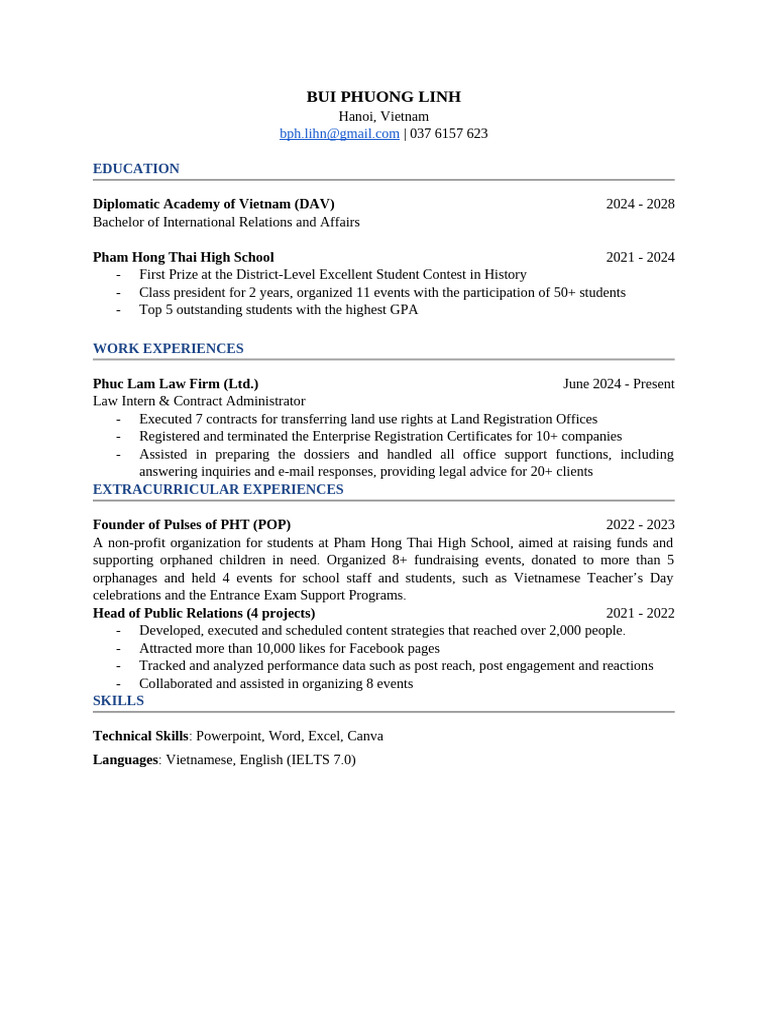 BUI PHUONG LINH
Hanoi, Vietnam
bph.lihn@gmail.com | 037 6157 623

EDUCATION

Diplomatic Academy of Vietnam (DAV) 2024 - 2028
Bachelor of International Relations and Affairs

Pham Hong Thai High School 2021 - 2024
- First Prize at the District-Level Excellent Student Contest in History
- Class president for 2 years, organized 11 events with the participation of 50+ students
- Top 5 outstanding students with the highest GPA

WORK EXPERIENCES

Phuc Lam Law Firm (Ltd.) June 2024 - Present
Law Intern & Contract Administrator
- Executed 7 contracts for transferring land use rights at Land Registration Offices
- Registered and terminated the Enterprise Registration Certificates for 10+ companies
- Assisted in preparing the dossiers and handled all office support functions, including answering inquiries and e-mail responses, providing legal advice for 20+ clients

EXTRACURRICULAR EXPERIENCES

Founder of Pulses of PHT (POP) 2022 - 2023
A non-profit organization for students at Pham Hong Thai High School, aimed at raising funds and supporting orphaned children in need. Organized 8+ fundraising events, donated to more than 5 orphanages and held 4 events for school staff and students, such as Vietnamese Teacher's Day celebrations and the Entrance Exam Support Programs.
Head of Public Relations (4 projects) 2021 - 2022
- Developed, executed and scheduled content strategies that reached over 2,000 people.
- Attracted more than 10,000 likes for Facebook pages
- Tracked and analyzed performance data such as post reach, post engagement and reactions
- Collaborated and assisted in organizing 8 events

SKILLS

Technical Skills: Powerpoint, Word, Excel, Canva
Languages: Vietnamese, English (IELTS 7.0)